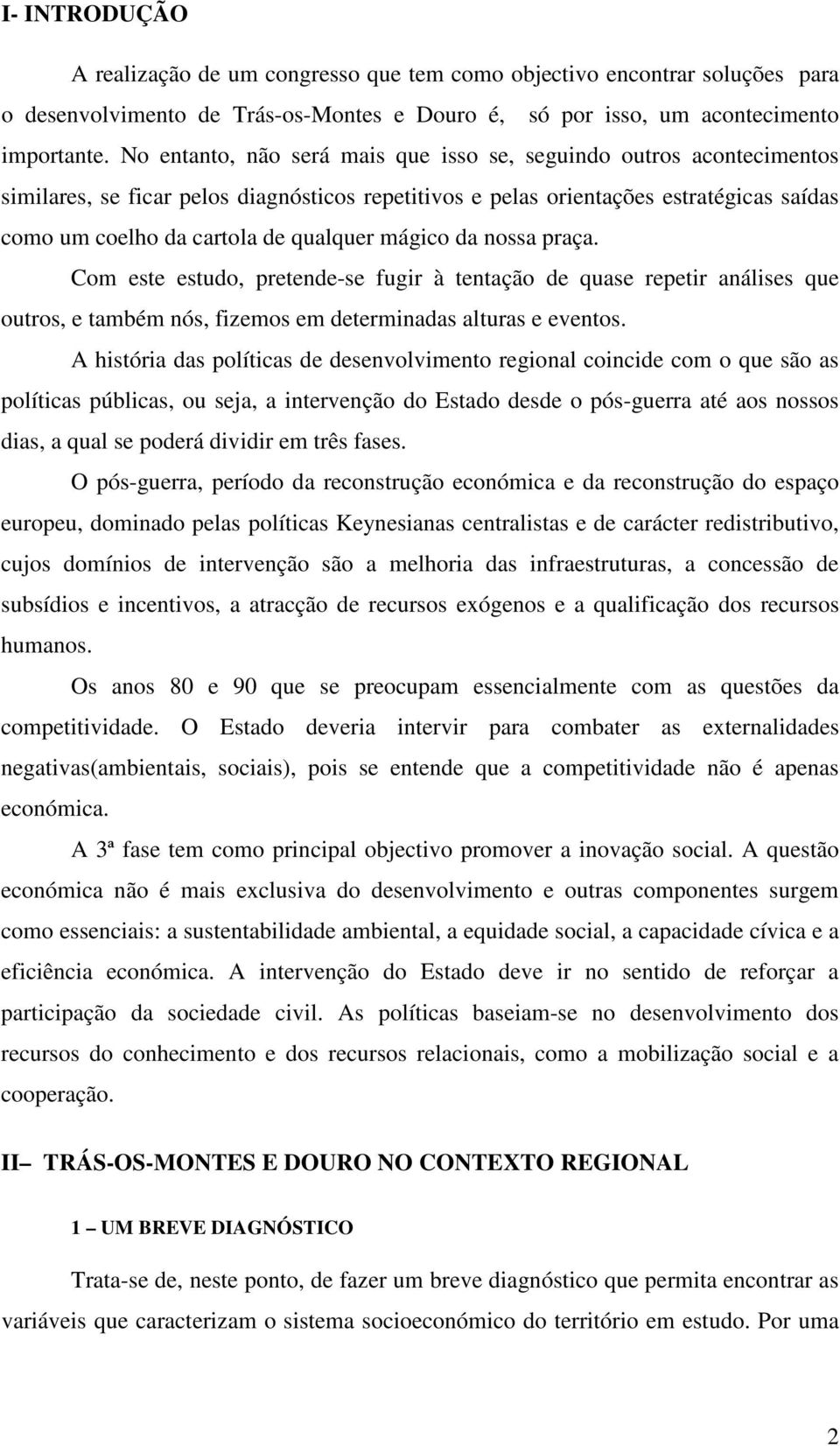 I- INTRODUÇÃO

A realização de um congresso que tem como objectivo encontrar soluções para o desenvolvimento de Trás-os-Montes e Douro é, só por isso, um acontecimento importante. No entanto, não será mais que isso se, seguindo outros acontecimentos similares, se ficar pelos diagnósticos repetitivos e pelas orientações estratégicas saídas como um coelho da cartola de qualquer mágico da nossa praça.

Com este estudo, pretende-se fugir à tentação de quase repetir análises que outros, e também nós, fizemos em determinadas alturas e eventos.

A história das políticas de desenvolvimento regional coincide com o que são as políticas públicas, ou seja, a intervenção do Estado desde o pós-guerra até aos nossos dias, a qual se poderá dividir em três fases.

O pós-guerra, período da reconstrução económica e da reconstrução do espaço europeu, dominado pelas políticas Keynesianas centralistas e de carácter redistributivo, cujos domínios de intervenção são a melhoria das infraestruturas, a concessão de subsídios e incentivos, a atracção de recursos exógenos e a qualificação dos recursos humanos.

Os anos 80 e 90 que se preocupam essencialmente com as questões da competitividade. O Estado deveria intervir para combater as externalidades negativas(ambientais, sociais), pois se entende que a competitividade não é apenas económica.

A 3ª fase tem como principal objectivo promover a inovação social. A questão económica não é mais exclusiva do desenvolvimento e outras componentes surgem como essenciais: a sustentabilidade ambiental, a equidade social, a capacidade cívica e a eficiência económica. A intervenção do Estado deve ir no sentido de reforçar a participação da sociedade civil. As políticas baseiam-se no desenvolvimento dos recursos do conhecimento e dos recursos relacionais, como a mobilização social e a cooperação.

II– TRÁS-OS-MONTES E DOURO NO CONTEXTO REGIONAL

1 – UM BREVE DIAGNÓSTICO

Trata-se de, neste ponto, de fazer um breve diagnóstico que permita encontrar as variáveis que caracterizam o sistema socioeconómico do território em estudo. Por uma

2